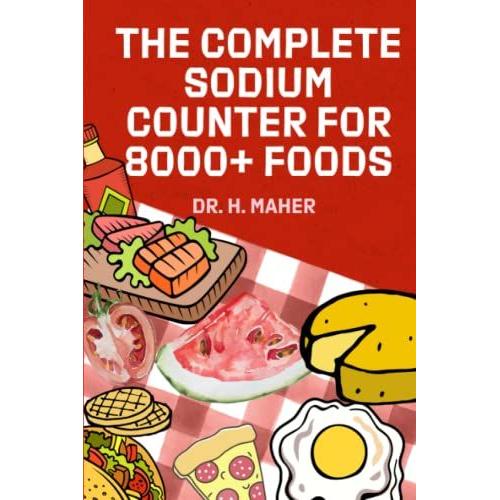 THE COMPLETE SODIUM COUNTER FOR 8000+ FOODS

DR. H. MAHER